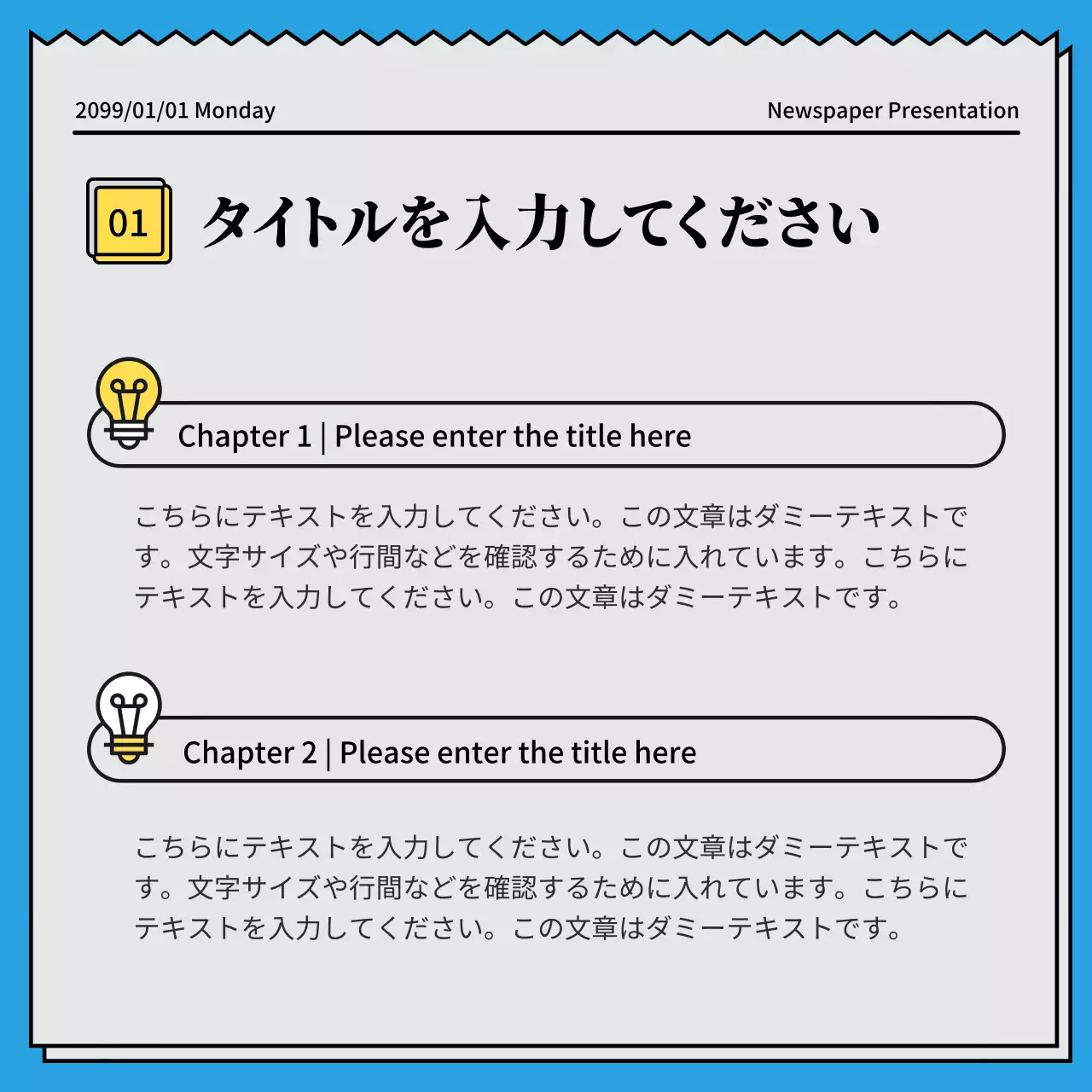 2099/01/01 Monday

Newspaper Presentation

01 タイトルを入力してください

Chapter 1 | Please enter the title here

こちらにテキストを入力してください。この文章はダミーテキストです。文字サイズや行間などを確認するために入れています。こちらにテキストを入力してください。この文章はダミーテキストです。

Chapter 2 | Please enter the title here

こちらにテキストを入力してください。この文章はダミーテキストです。文字サイズや行間などを確認するために入れています。こちらにテキストを入力してください。この文章はダミーテキストです。